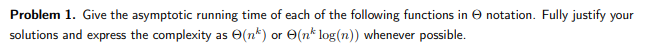 **Problem 1.** Give the asymptotic running time of each of the following functions in $\Theta$ notation. Fully justify your solutions and express the complexity as $\Theta(n^k)$ or $\Theta(n^k \log(n))$ whenever possible.